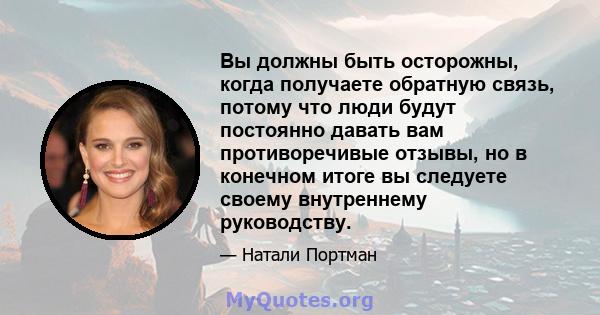 Вы должны быть осторожны, когда получаете обратную связь, потому что люди будут постоянно давать вам противоречивые отзывы, но в конечном итоге вы следуете своему внутреннему руководству.

— Натали Портман

MyQuotes.org